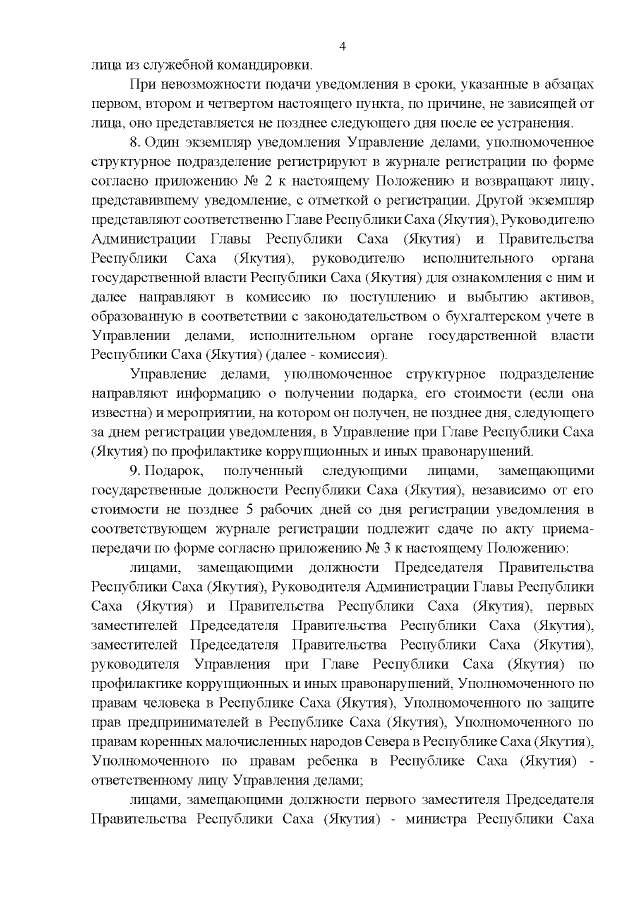 4

лица из служебной командировки.

При невозможности подачи уведомления в сроки, указанные в абзацах первом, втором и четвертом настоящего пункта, по причине, не зависящей от лица, оно представляется не позднее следующего дня после ее устранения.

8. Один экземпляр уведомления Управление делами, уполномоченное структурное подразделение регистрируют в журнале регистрации по форме согласно приложению № 2 к настоящему Положению и возвращают лицу, представившему уведомление, с отметкой о регистрации. Другой экземпляр представляют соответственно Главе Республики Саха (Якутия), Руководителю Администрации Главы Республики Саха (Якутия) и Правительства Республики Саха (Якутия), руководителю исполнительного органа государственной власти Республики Саха (Якутия) для ознакомления с ним и далее направляют в комиссию по поступлению и выбытию активов, образованную в соответствии с законодательством о бухгалтерском учете в Управлении делами, исполнительном органе государственной власти Республики Саха (Якутия) (далее - комиссия).

Управление делами, уполномоченное структурное подразделение направляют информацию о получении подарка, его стоимости (если она известна) и мероприятии, на котором он получен, не позднее дня, следующего за днем регистрации уведомления, в Управление при Главе Республики Саха (Якутия) по профилактике коррупционных и иных правонарушений.

9. Подарок, полученный следующими лицами, замещающими государственные должности Республики Саха (Якутия), независимо от его стоимости не позднее 5 рабочих дней со дня регистрации уведомления в соответствующем журнале регистрации подлежит сдаче по акту приема-передачи по форме согласно приложению № 3 к настоящему Положению:

лицами, замещающими должности Председателя Правительства Республики Саха (Якутия), Руководителя Администрации Главы Республики Саха (Якутия) и Правительства Республики Саха (Якутия), первых заместителей Председателя Правительства Республики Саха (Якутия), заместителей Председателя Правительства Республики Саха (Якутия), руководителя Управления при Главе Республики Саха (Якутия) по профилактике коррупционных и иных правонарушений, Уполномоченного по правам человека в Республике Саха (Якутия), Уполномоченного по защите прав предпринимателей в Республике Саха (Якутия), Уполномоченного по правам коренных малочисленных народов Севера в Республике Саха (Якутия), Уполномоченного по правам ребенка в Республике Саха (Якутия) - ответственному лицу Управления делами;

лицами, замещающими должности первого заместителя Председателя Правительства Республики Саха (Якутия) - министра Республики Саха